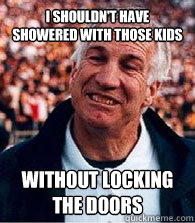 I SHOULDN'T HAVE SHOWERED WITH THOSE KIDS

WITHOUT LOCKING THE DOORS

quickmeme.com